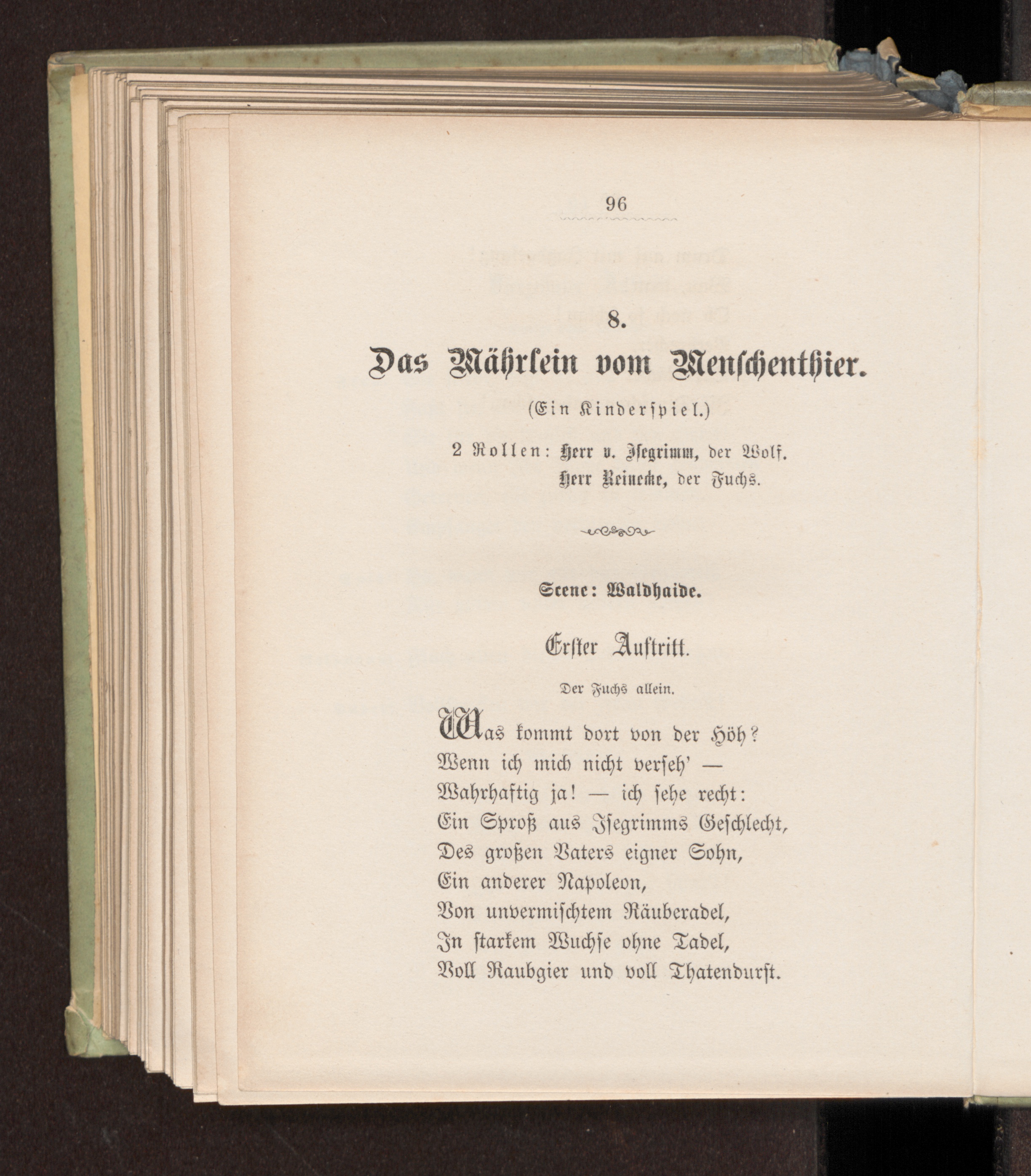 96

8.

Das Mährlein vom Menschenthier.

(Ein Kinderspiel.)

2 Rollen: Herr v. Isegrimm, der Wolf.
Herr Reinecke, der Fuchs.

Scene: Waldhaide.

Erster Auftritt.

Der Fuchs allein.

Was kommt dort von der Höh?
Wenn ich mich nicht verseh' —
Wahrhaftig ja! — ich sehe recht:
Ein Sproß aus Isegrimms Geschlecht,
Des großen Vaters eigner Sohn,
Ein anderer Napoleon,
Von unvermischtem Räuberadel,
In starkem Wuchse ohne Tadel,
Voll Raubgier und voll Thatendurst.